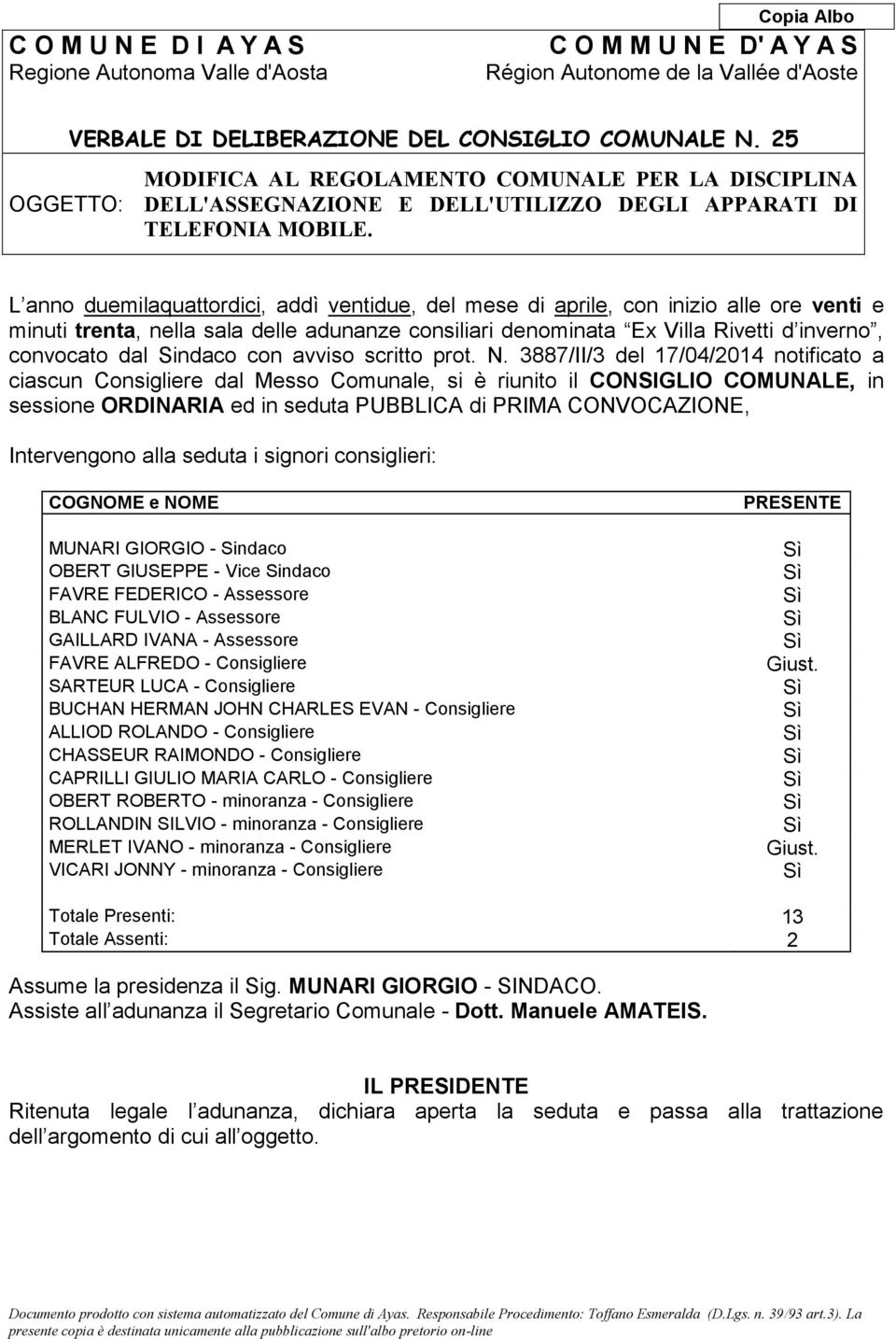 Copia Albo

C O M U N E D I A Y A S
Regione Autonoma Valle d'Aosta

C O M M U N E D' A Y A S
Région Autonome de la Vallée d'Aoste

VERBALE DI DELIBERAZIONE DEL CONSIGLIO COMUNALE N. 25

OGGETTO: MODIFICA AL REGOLAMENTO COMUNALE PER LA DISCIPLINA DELL'ASSEGNAZIONE E DELL'UTILIZZO DEGLI APPARATI DI TELEFONIA MOBILE.

L anno duemilaquattordici, addì ventidue, del mese di aprile, con inizio alle ore venti e minuti trenta, nella sala delle adunanze consiliari denominata Ex Villa Rivetti d inverno , convocato dal Sindaco con avviso scritto prot. N. 3887/II/3 del 17/04/2014 notificato a ciascun Consigliere dal Messo Comunale, si è riunito il CONSIGLIO COMUNALE, in sessione ORDINARIA ed in seduta PUBBLICA di PRIMA CONVOCAZIONE,

Intervengono alla seduta i signori consiglieri:

| COGNOME e NOME | PRESENTE |
|---|---|
| MUNARI GIORGIO - Sindaco | Sì |
| OBERT GIUSEPPE - Vice Sindaco | Sì |
| FAVRE FEDERICO - Assessore | Sì |
| BLANC FULVIO - Assessore | Sì |
| GAILLARD IVANA - Assessore | Sì |
| FAVRE ALFREDO - Consigliere | Giust. |
| SARTEUR LUCA - Consigliere | Sì |
| BUCHAN HERMAN JOHN CHARLES EVAN - Consigliere | Sì |
| ALLIOD ROLANDO - Consigliere | Sì |
| CHASSEUR RAIMONDO - Consigliere | Sì |
| CAPRILLI GIULIO MARIA CARLO - Consigliere | Sì |
| OBERT ROBERTO - minoranza - Consigliere | Sì |
| ROLLANDIN SILVIO - minoranza - Consigliere | Sì |
| MERLET IVANO - minoranza - Consigliere | Giust. |
| VICARI JONNY - minoranza - Consigliere | Sì |
| Totale Presenti: | 13 |
| Totale Assenti: | 2 |

Assume la presidenza il Sig. MUNARI GIORGIO - SINDACO.
Assiste all adunanza il Segretario Comunale - Dott. Manuele AMATEIS.

IL PRESIDENTE
Ritenuta legale l adunanza, dichiara aperta la seduta e passa alla trattazione dell argomento di cui all oggetto.

Documento prodotto con sistema automatizzato del Comune di Ayas. Responsabile Procedimento: Toffano Esmeralda (D.Lgs. n. 39/93 art.3). La presente copia è destinata unicamente alla pubblicazione sull'albo pretorio on-line